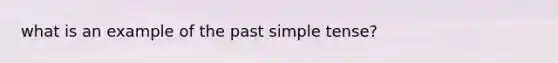 what is an example of the past simple tense?